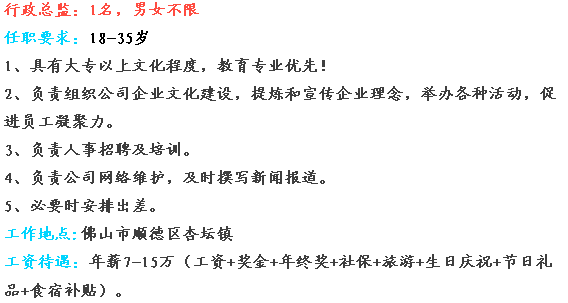 行政总监：1名，男女不限

任职要求：18-35岁

1、具有大专以上文化程度，教育专业优先！

2、负责组织公司企业文化建设，提炼和宣传企业理念，举办各种活动，促进员工凝聚力。

3、负责人事招聘及培训。

4、负责公司网络维护，及时撰写新闻报道。

5、必要时安排出差。

工作地点：佛山市顺德区杏坛镇

工资待遇：年薪7-15万（工资+奖金+年终奖+社保+旅游+生日庆祝+节日礼品+食宿补贴）。